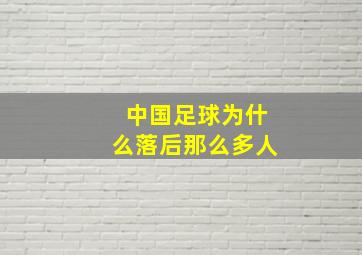 中国足球为什么落后那么多人